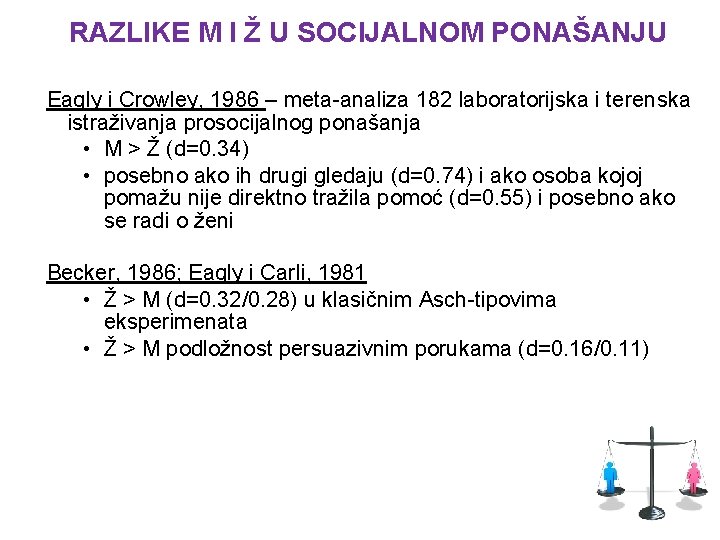 RAZLIKE M I Ž U SOCIJALNOM PONAŠANJU

Eagly i Crowley, 1986 – meta-analiza 182 laboratorijska i terenska istraživanja prosocijalnog ponašanja

• M > Ž (d=0.34)
• posebno ako ih drugi gledaju (d=0.74) i ako osoba kojoj pomažu nije direktno tražila pomoć (d=0.55) i posebno ako se radi o ženi

Becker, 1986; Eagly i Carli, 1981

• Ž > M (d=0.32/0.28) u klasičnim Asch-tipovima eksperimenata
• Ž > M podložnost persuazivnim porukama (d=0.16/0.11)